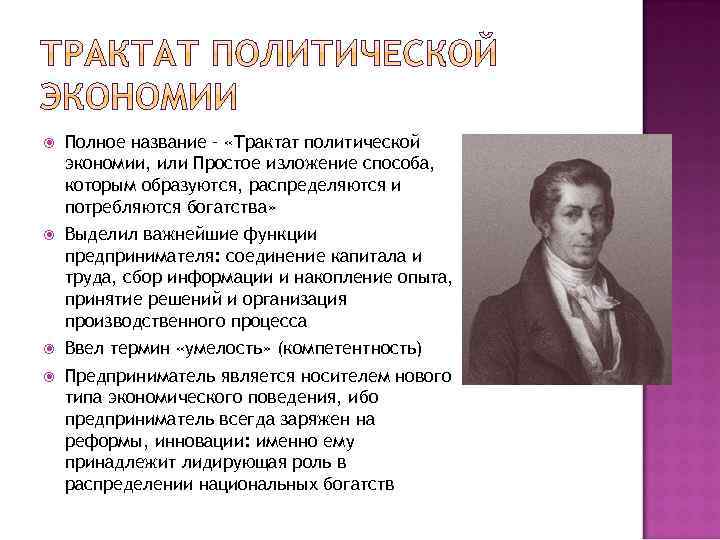 ТРАКТАТ ПОЛИТИЧЕСКОЙ ЭКОНОМИИ

Полное название - «Трактат политической экономии, или Простое изложение способа, которым образуются, распределяются и потребляются богатства»

Выделил важнейшие функции предпринимателя: соединение капитала и труда, сбор информации и накопление опыта, принятие решений и организация производственного процесса

Ввел термин «умелость» (компетентность)

Предприниматель является носителем нового типа экономического поведения, ибо предприниматель всегда заряжен на реформы, инновации: именно ему принадлежит лидирующая роль в распределении национальных богатств